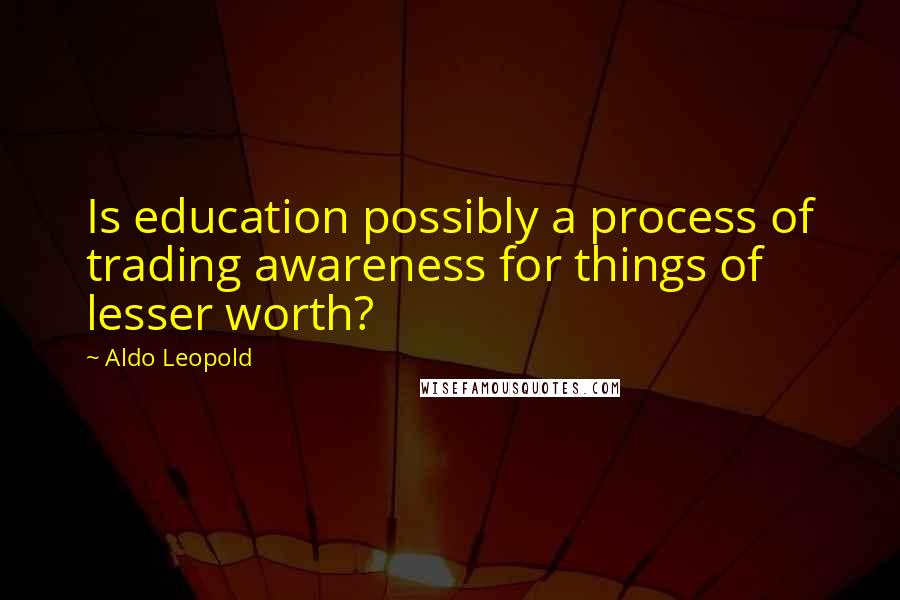 Is education possibly a process of trading awareness for things of lesser worth?

~ Aldo Leopold

WISEFAMOUSQUOTES.COM